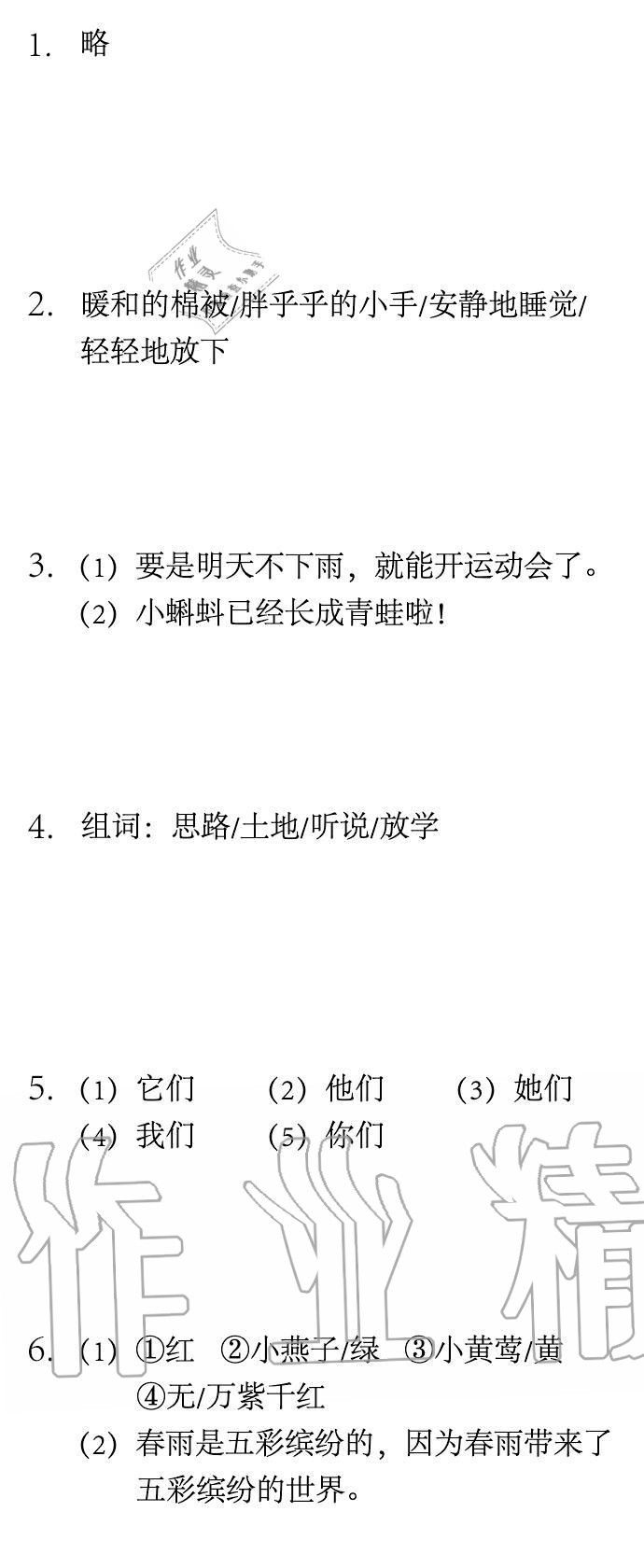 1. 略

作业精灵

2. 暖和的棉被/胖乎乎的小手/安静地睡觉/轻轻地放下

3. (1) 要是明天不下雨，就能开运动会了。
(2) 小蝌蚪已经长成青蛙啦！

4. 组词：思路/土地/听说/放学

5. (1) 它们 (2) 他们 (3) 她们
(4) 我们 (5) 你们

作业精

6. (1) ①红 ②小燕子/绿 ③小黄莺/黄
④无/万紫千红
(2) 春雨是五彩缤纷的，因为春雨带来了五彩缤纷的世界。